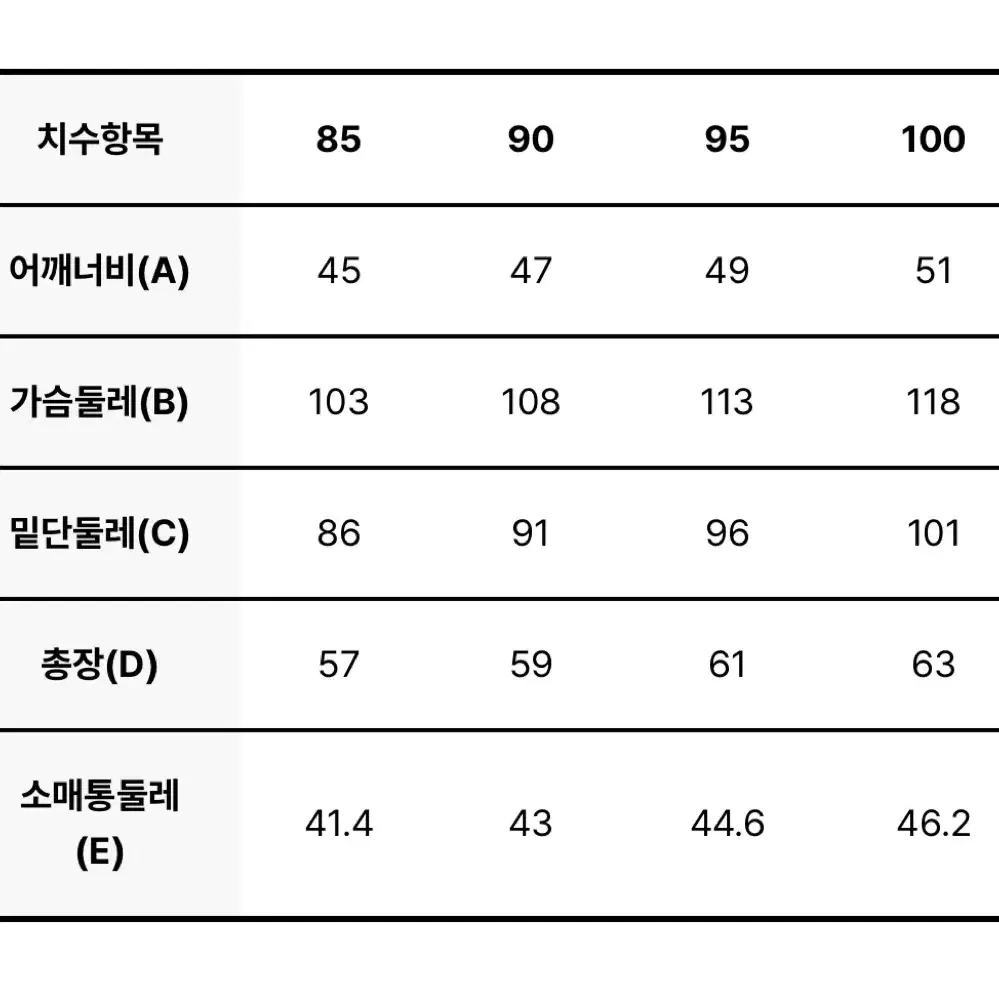 | 치수항목 | 85 | 90 | 95 | 100 |
|---|---|---|---|---|
| 어깨너비(A) | 45 | 47 | 49 | 51 |
| 가슴둘레(B) | 103 | 108 | 113 | 118 |
| 밑단둘레(C) | 86 | 91 | 96 | 101 |
| 총장(D) | 57 | 59 | 61 | 63 |
| 소매통둘레 (E) | 41.4 | 43 | 44.6 | 46.2 |